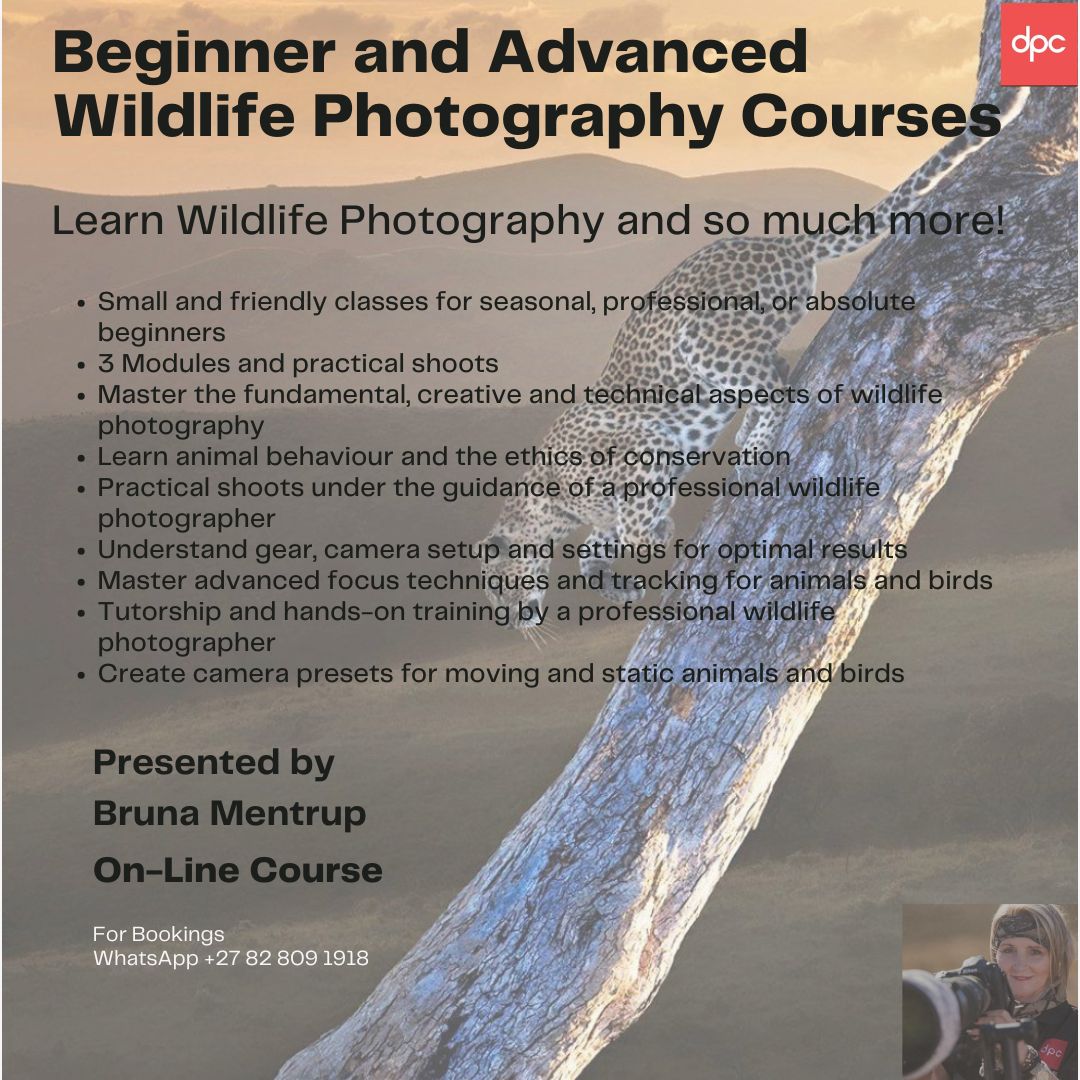 dpc

Beginner and Advanced Wildlife Photography Courses

Learn Wildlife Photography and so much more!

• Small and friendly classes for seasonal, professional, or absolute beginners
• 3 Modules and practical shoots
• Master the fundamental, creative and technical aspects of wildlife photography
• Learn animal behaviour and the ethics of conservation
• Practical shoots under the guidance of a professional wildlife photographer
• Understand gear, camera setup and settings for optimal results
• Master advanced focus techniques and tracking for animals and birds
• Tutorship and hands-on training by a professional wildlife photographer
• Create camera presets for moving and static animals and birds

Presented by
Bruna Mentrup
On-Line Course

For Bookings
WhatsApp +27 82 809 1918